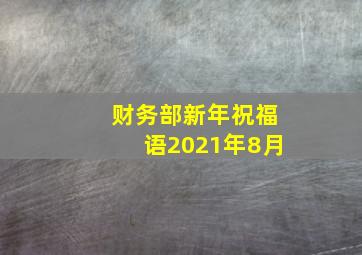 财务部新年祝福语2021年8月